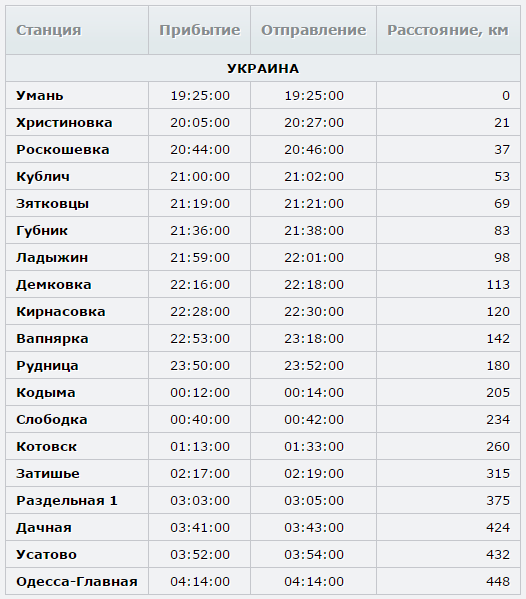 | Станция | Прибытие | Отправление | Расстояние, км |
|---|---|---|---|
| УКРАИНА | | | |
| Умань | 19:25:00 | 19:25:00 | 0 |
| Христиновка | 20:05:00 | 20:27:00 | 21 |
| Роскошевка | 20:44:00 | 20:46:00 | 37 |
| Кублич | 21:00:00 | 21:02:00 | 53 |
| Зятковцы | 21:19:00 | 21:21:00 | 69 |
| Губник | 21:36:00 | 21:38:00 | 83 |
| Ладыжин | 21:59:00 | 22:01:00 | 98 |
| Демковка | 22:16:00 | 22:18:00 | 113 |
| Кирнасовка | 22:28:00 | 22:30:00 | 120 |
| Вапнярка | 22:53:00 | 23:18:00 | 142 |
| Рудница | 23:50:00 | 23:52:00 | 180 |
| Кодыма | 00:12:00 | 00:14:00 | 205 |
| Слободка | 00:40:00 | 00:42:00 | 234 |
| Котовск | 01:13:00 | 01:33:00 | 260 |
| Затишье | 02:17:00 | 02:19:00 | 315 |
| Раздельная 1 | 03:03:00 | 03:05:00 | 375 |
| Дачная | 03:41:00 | 03:43:00 | 424 |
| Усатово | 03:52:00 | 03:54:00 | 432 |
| Одесса-Главная | 04:14:00 | 04:14:00 | 448 |